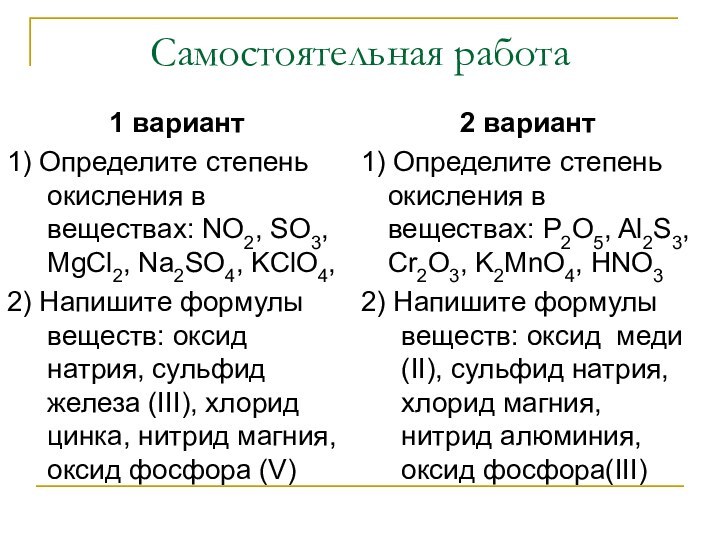 Самостоятельная работа

1 вариант

1) Определите степень окисления в веществах: $NO_2$, $SO_3$, $MgCl_2$, $Na_2SO_4$, $KClO_4$,

2) Напишите формулы веществ: оксид натрия, сульфид железа (III), хлорид цинка, нитрид магния, оксид фосфора (V)

2 вариант

1) Определите степень окисления в веществах: $P_2O_5$, $Al_2S_3$, $Cr_2O_3$, $K_2MnO_4$, $HNO_3$

2) Напишите формулы веществ: оксид меди (II), сульфид натрия, хлорид магния, нитрид алюминия, оксид фосфора(III)